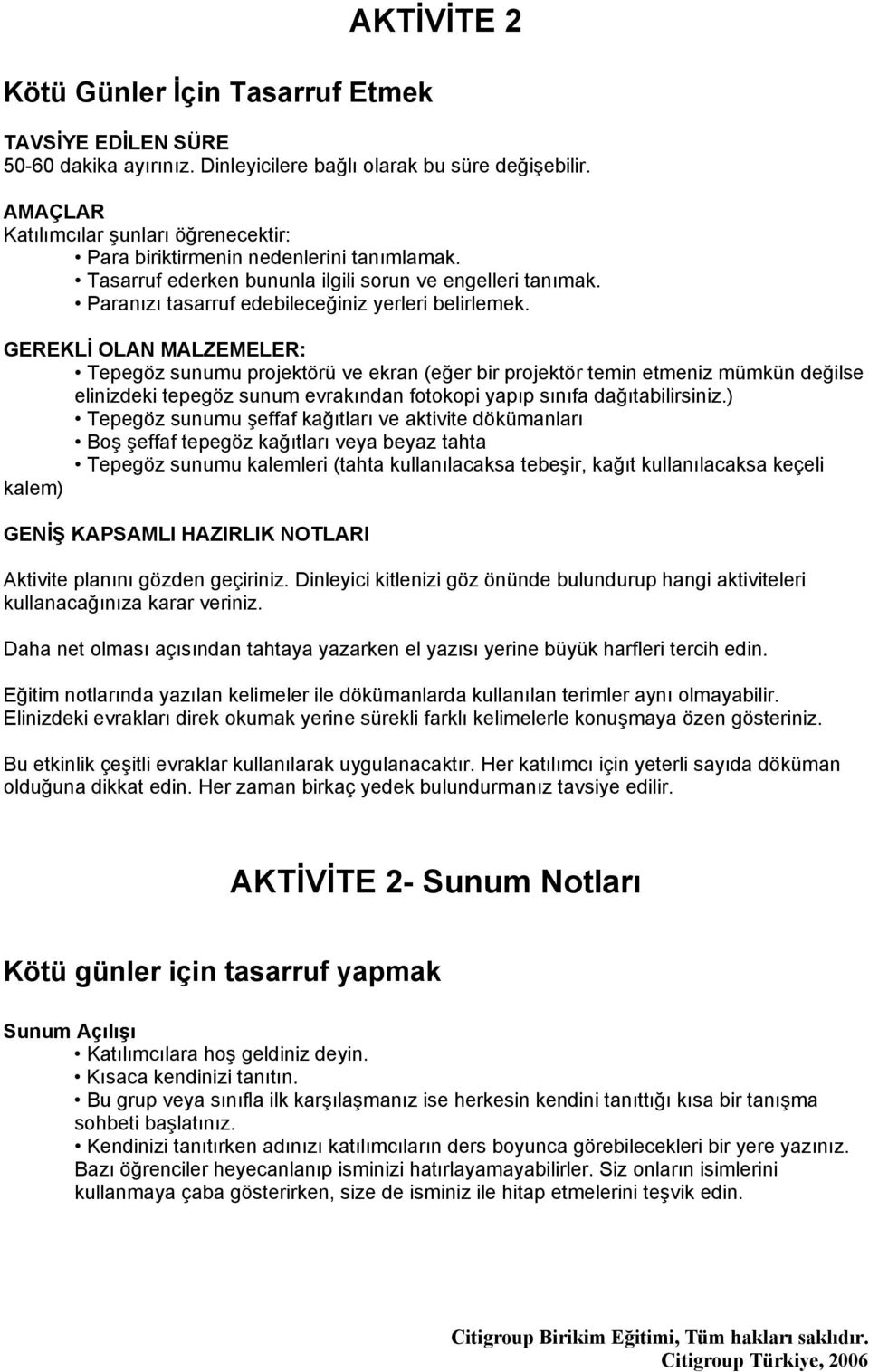 AKTİVİTE 2

Kötü Günler İçin Tasarruf Etmek

TAVSİYE EDİLEN SÜRE
50-60 dakika ayırınız. Dinleyicilere bağlı olarak bu süre değişebilir.

AMAÇLAR
Katılımcılar şunları öğrenecektir:
• Para biriktirmenin nedenlerini tanımlamak.
• Tasarruf ederken bununla ilgili sorun ve engelleri tanımak.
• Paranızı tasarruf edebileceğiniz yerleri belirlemek.

GEREKLİ OLAN MALZEMELER:
• Tepegöz sunumu projektörü ve ekran (eğer bir projektör temin etmeniz mümkün değilse elinizdeki tepegöz sunum evrakından fotokopi yapıp sınıfa dağıtabilirsiniz.)
• Tepegöz sunumu şeffaf kağıtları ve aktivite dökümanları
• Boş şeffaf tepegöz kağıtları veya beyaz tahta
• Tepegöz sunumu kalemleri (tahta kullanılacaksa tebeşir, kağıt kullanılacaksa keçeli kalem)

GENİŞ KAPSAMLI HAZIRLIK NOTLARI

Aktivite planını gözden geçiriniz. Dinleyici kitlenizi göz önünde bulundurup hangi aktiviteleri kullanacağınıza karar veriniz.

Daha net olması açısından tahtaya yazarken el yazısı yerine büyük harfleri tercih edin.

Eğitim notlarında yazılan kelimeler ile dökümanlarda kullanılan terimler aynı olmayabilir. Elinizdeki evrakları direk okumak yerine sürekli farklı kelimelerle konuşmaya özen gösteriniz.

Bu etkinlik çeşitli evraklar kullanılarak uygulanacaktır. Her katılımcı için yeterli sayıda döküman olduğuna dikkat edin. Her zaman birkaç yedek bulundurmanız tavsiye edilir.

AKTİVİTE 2- Sunum Notları

Kötü günler için tasarruf yapmak

Sunum Açılışı
• Katılımcılara hoş geldiniz deyin.
• Kısaca kendinizi tanıtın.
• Bu grup veya sınıfla ilk karşılaşmanız ise herkesin kendini tanıttığı kısa bir tanışma sohbeti başlatınız.
• Kendinizi tanıtırken adınızı katılımcıların ders boyunca görebilecekleri bir yere yazınız. Bazı öğrenciler heyecanlanıp isminizi hatırlayamayabilirler. Siz onların isimlerini kullanmaya çaba gösterirken, size de isminiz ile hitap etmelerini teşvik edin.

Citigroup Birikim Eğitimi, Tüm hakları saklıdır.
Citigroup Türkiye, 2006